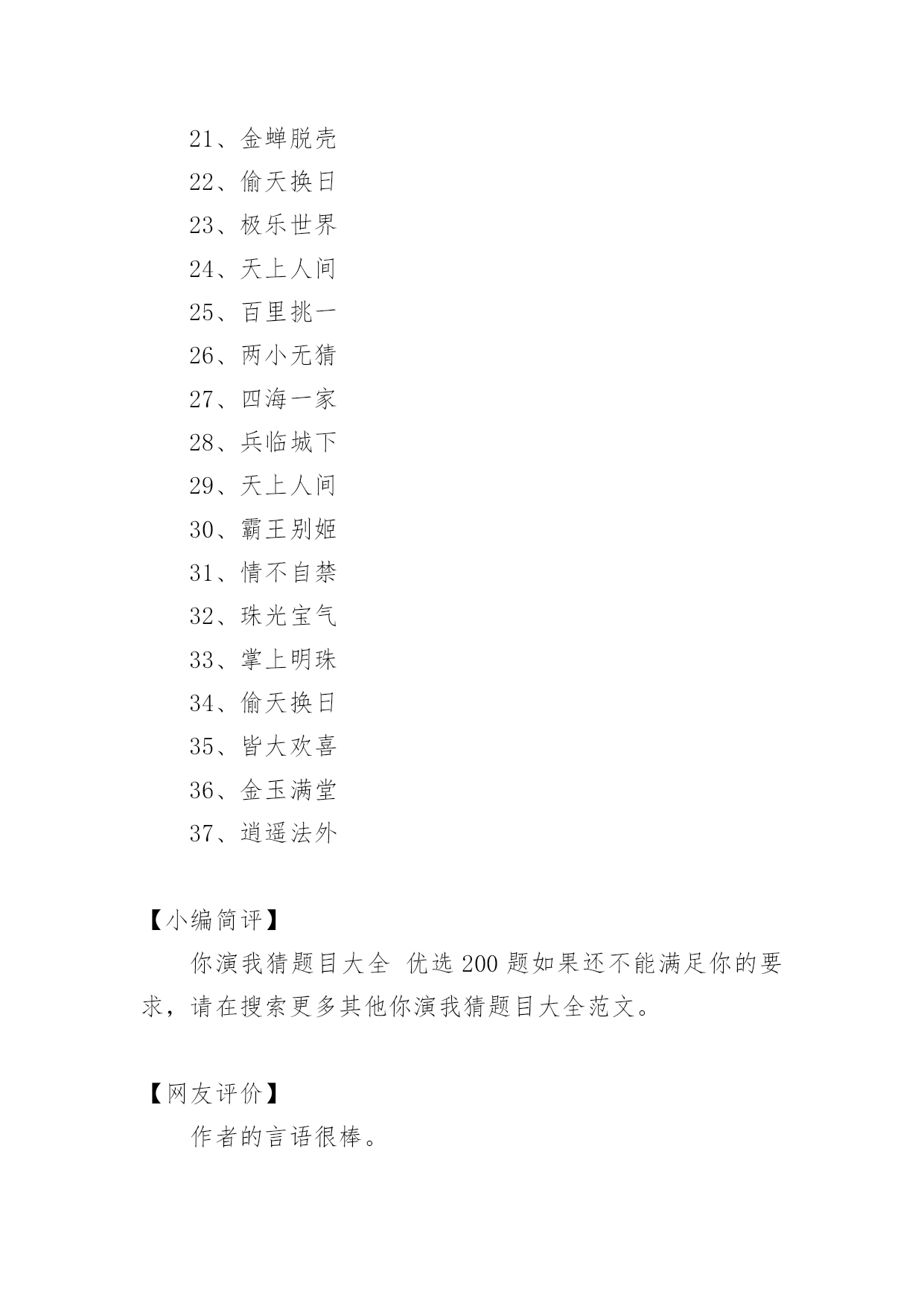 21、金蝉脱壳

22、偷天换日

23、极乐世界

24、天上人间

25、百里挑一

26、两小无猜

27、四海一家

28、兵临城下

29、天上人间

30、霸王别姬

31、情不自禁

32、珠光宝气

33、掌上明珠

34、偷天换日

35、皆大欢喜

36、金玉满堂

37、逍遥法外

【小编简评】

你演我猜题目大全 优选 200 题如果还不能满足你的要求，请在搜索更多其他你演我猜题目大全范文。

【网友评价】

作者的言语很棒。